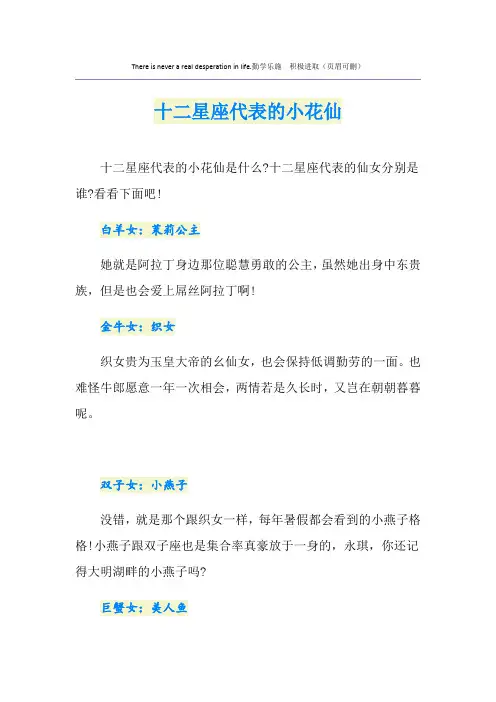 There is never a real desperation in life.勤学乐施 积极进取（页眉可删）

十二星座代表的小花仙

十二星座代表的小花仙是什么?十二星座代表的仙女分别是谁?看看下面吧!

白羊女：茉莉公主

她就是阿拉丁身边那位聪慧勇敢的公主，虽然她出身中东贵族，但是也会爱上屌丝阿拉丁啊!

金牛女：织女

织女贵为玉皇大帝的幺仙女，也会保持低调勤劳的一面。也难怪牛郎愿意一年一次相会，两情若是久长时，又岂在朝朝暮暮呢。

双子女：小燕子

没错，就是那个跟织女一样，每年暑假都会看到的小燕子格格!小燕子跟双子座也是集合率真豪放于一身的，永琪，你还记得大明湖畔的小燕子吗?

巨蟹女：美人鱼